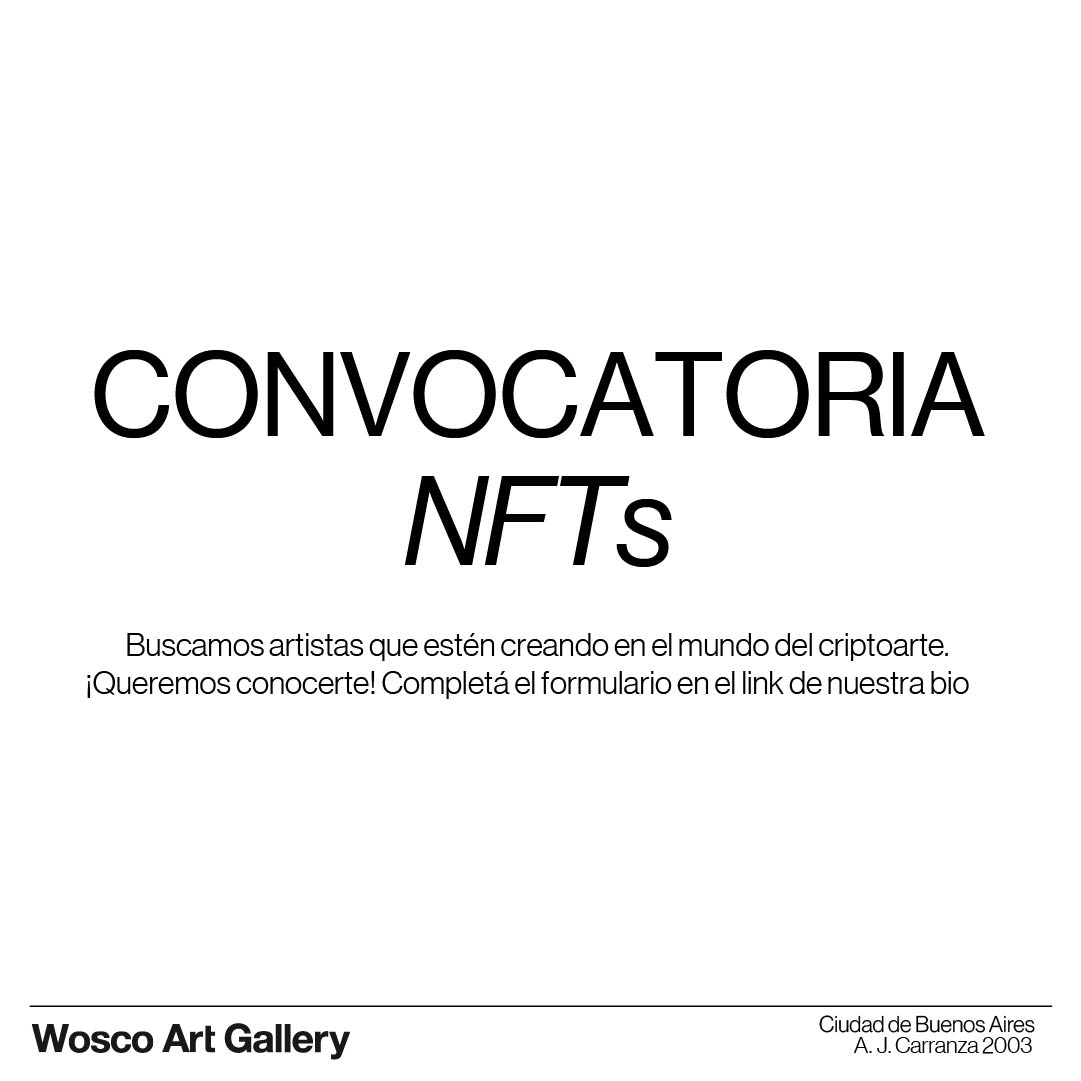 CONVOCATORIA
NFTs

Buscamos artistas que estén creando en el mundo del criptoarte.
¡Queremos conocerte! Completá el formulario en el link de nuestra bio

Wosco Art Gallery

Ciudad de Buenos Aires
A. J. Carranza 2003